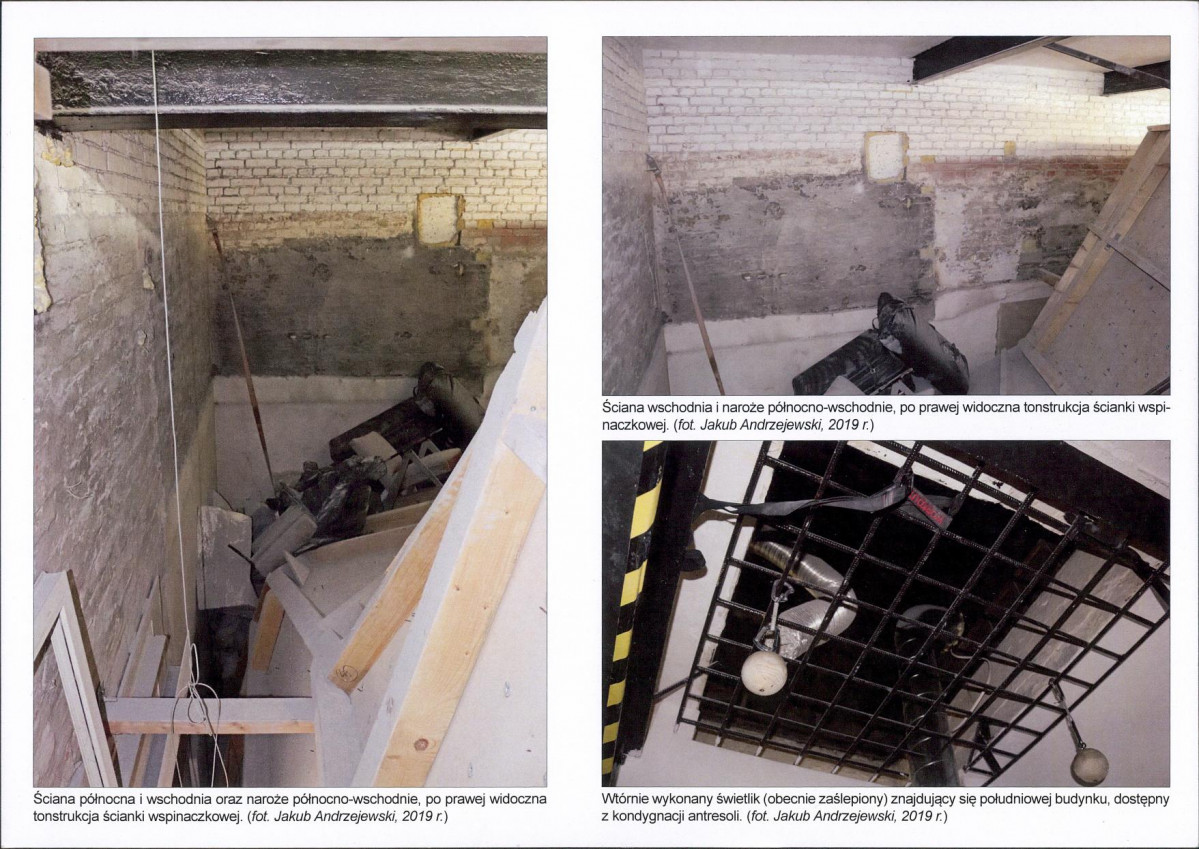 Ściana północna i wschodnia oraz naroże północno-wschodnie, po prawej widoczna tonstrukcja ścianki wspinaczkowej. (fot. Jakub Andrzejewski, 2019 r.)

Ściana wschodnia i naroże północno-wschodnie, po prawej widoczna tonstrukcja ścianki wspinaczkowej. (fot. Jakub Andrzejewski, 2019 r.)

Wtórnie wykonany świetlik (obecnie zaślepiony) znajdujący się południowej budynku, dostępny z kondygnacji antresoli. (fot. Jakub Andrzejewski, 2019 r.)